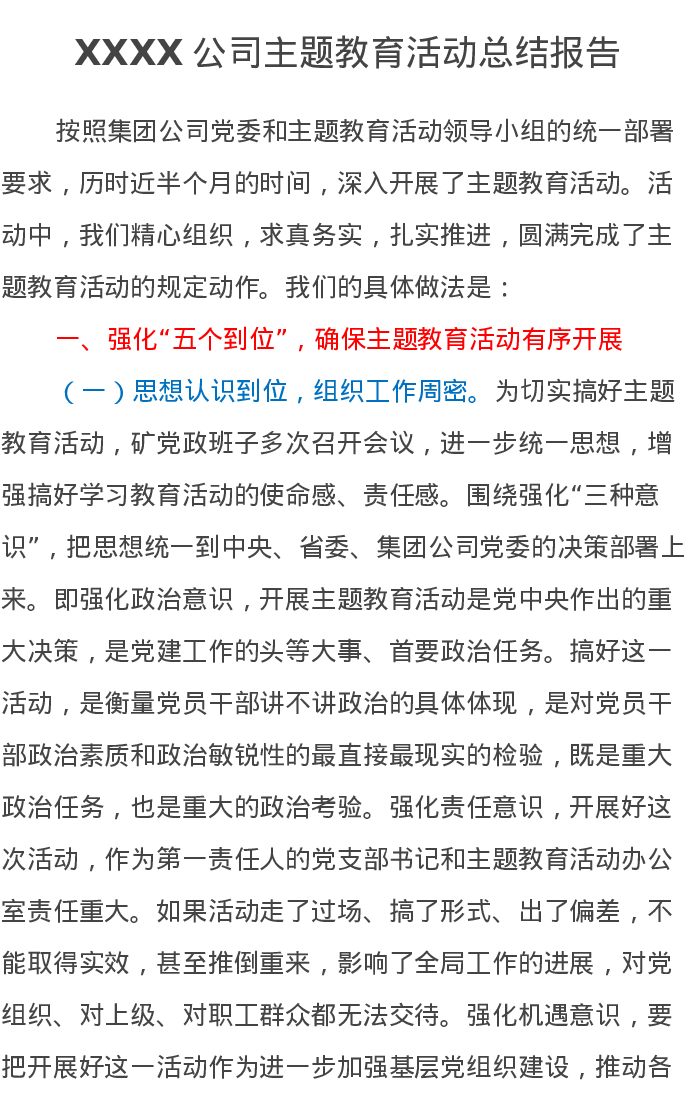 XXXX公司主题教育活动总结报告

按照集团公司党委和主题教育活动领导小组的统一部署要求，历时近半个月的时间，深入开展了主题教育活动。活动中，我们精心组织，求真务实，扎实推进，圆满完成了主题教育活动的规定动作。我们的具体做法是：

一、强化“五个到位”，确保主题教育活动有序开展

（一）思想认识到位，组织工作周密。为切实搞好主题教育活动，矿党政班子多次召开会议，进一步统一思想，增强搞好学习教育活动的使命感、责任感。围绕强化“三种意识”，把思想统一到中央、省委、集团公司党委的决策部署上来。即强化政治意识，开展主题教育活动是党中央作出的重大决策，是党建工作的头等大事、首要政治任务。搞好这一活动，是衡量党员干部讲不讲政治的具体体现，是对党员干部政治素质和政治敏锐性的最直接最现实的检验，既是重大政治任务，也是重大的政治考验。强化责任意识，开展好这次活动，作为第一责任人的党支部书记和主题教育活动办公室责任重大。如果活动走了过场、搞了形式、出了偏差，不能取得实效，甚至推倒重来，影响了全局工作的进展，对党组织、对上级、对职工群众都无法交待。强化机遇意识，要把开展好这一活动作为进一步加强基层党组织建设，推动各